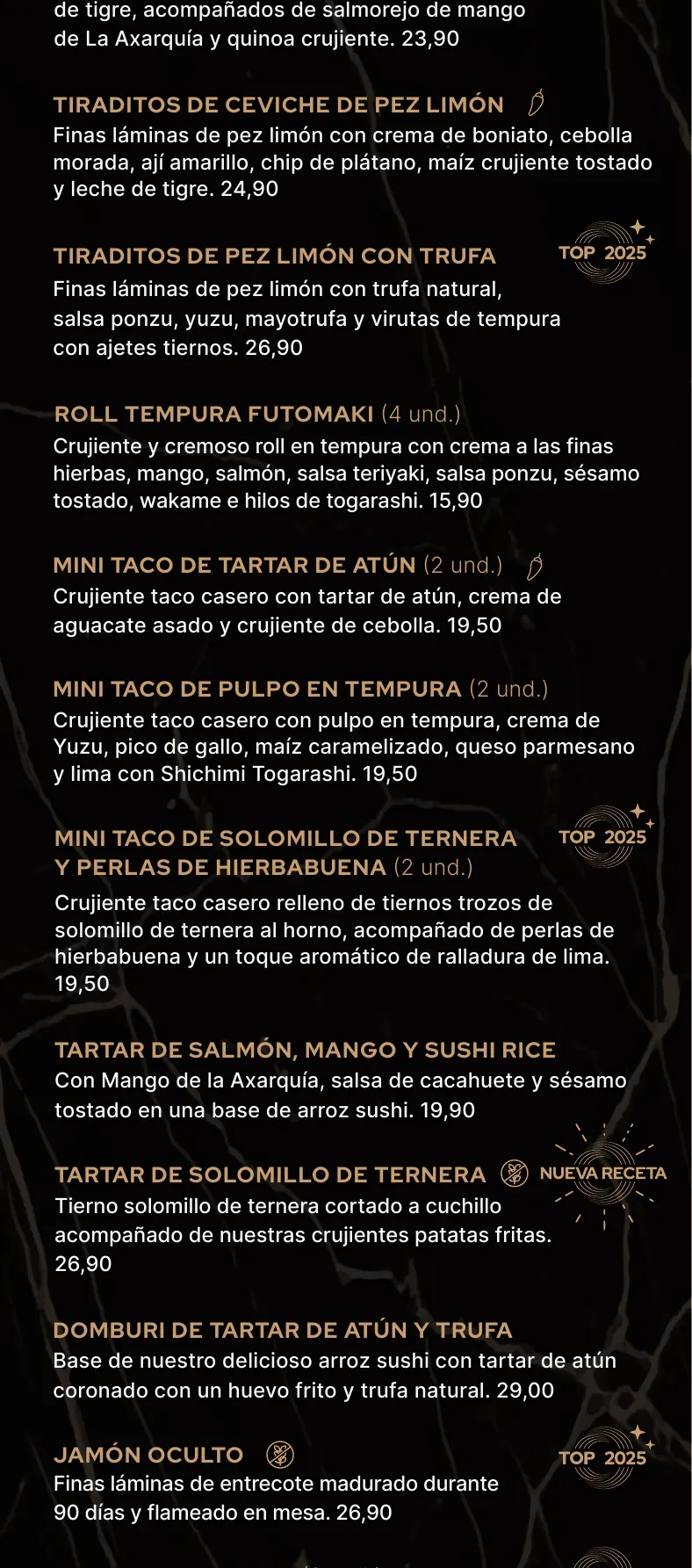 de tigre, acompañados de salmorejo de mango de La Axarquía y quinoa crujiente. 23,90

TIRADITOS DE CEVICHE DE PEZ LIMÓN
Finas láminas de pez limón con crema de boniato, cebolla morada, ají amarillo, chip de plátano, maíz crujiente tostado y leche de tigre. 24,90

TIRADITOS DE PEZ LIMÓN CON TRUFA
TOP 2025
Finas láminas de pez limón con trufa natural, salsa ponzu, yuzu, mayotrufa y virutas de tempura con ajetes tiernos. 26,90

ROLL TEMPURA FUTOMAKI (4 und.)
Crujiente y cremoso roll en tempura con crema a las finas hierbas, mango, salmón, salsa teriyaki, salsa ponzu, sésamo tostado, wakame e hilos de togarashi. 15,90

MINI TACO DE TARTAR DE ATÚN (2 und.)
Crujiente taco casero con tartar de atún, crema de aguacate asado y crujiente de cebolla. 19,50

MINI TACO DE PULPO EN TEMPURA (2 und.)
Crujiente taco casero con pulpo en tempura, crema de Yuzu, pico de gallo, maíz caramelizado, queso parmesano y lima con Shichimi Togarashi. 19,50

MINI TACO DE SOLOMILLO DE TERNERA Y PERLAS DE HIERBABUENA (2 und.)
TOP 2025
Crujiente taco casero relleno de tiernos trozos de solomillo de ternera al horno, acompañado de perlas de hierbabuena y un toque aromático de ralladura de lima. 19,50

TARTAR DE SALMÓN, MANGO Y SUSHI RICE
Con Mango de la Axarquía, salsa de cacahuete y sésamo tostado en una base de arroz sushi. 19,90

TARTAR DE SOLOMILLO DE TERNERA
NUEVA RECETA
Tierno solomillo de ternera cortado a cuchillo acompañado de nuestras crujientes patatas fritas. 26,90

DOMBURI DE TARTAR DE ATÚN Y TRUFA
Base de nuestro delicioso arroz sushi con tartar de atún coronado con un huevo frito y trufa natural. 29,00

JAMÓN OCULTO
TOP 2025
Finas láminas de entrecote madurado durante 90 días y flameado en mesa. 26,90